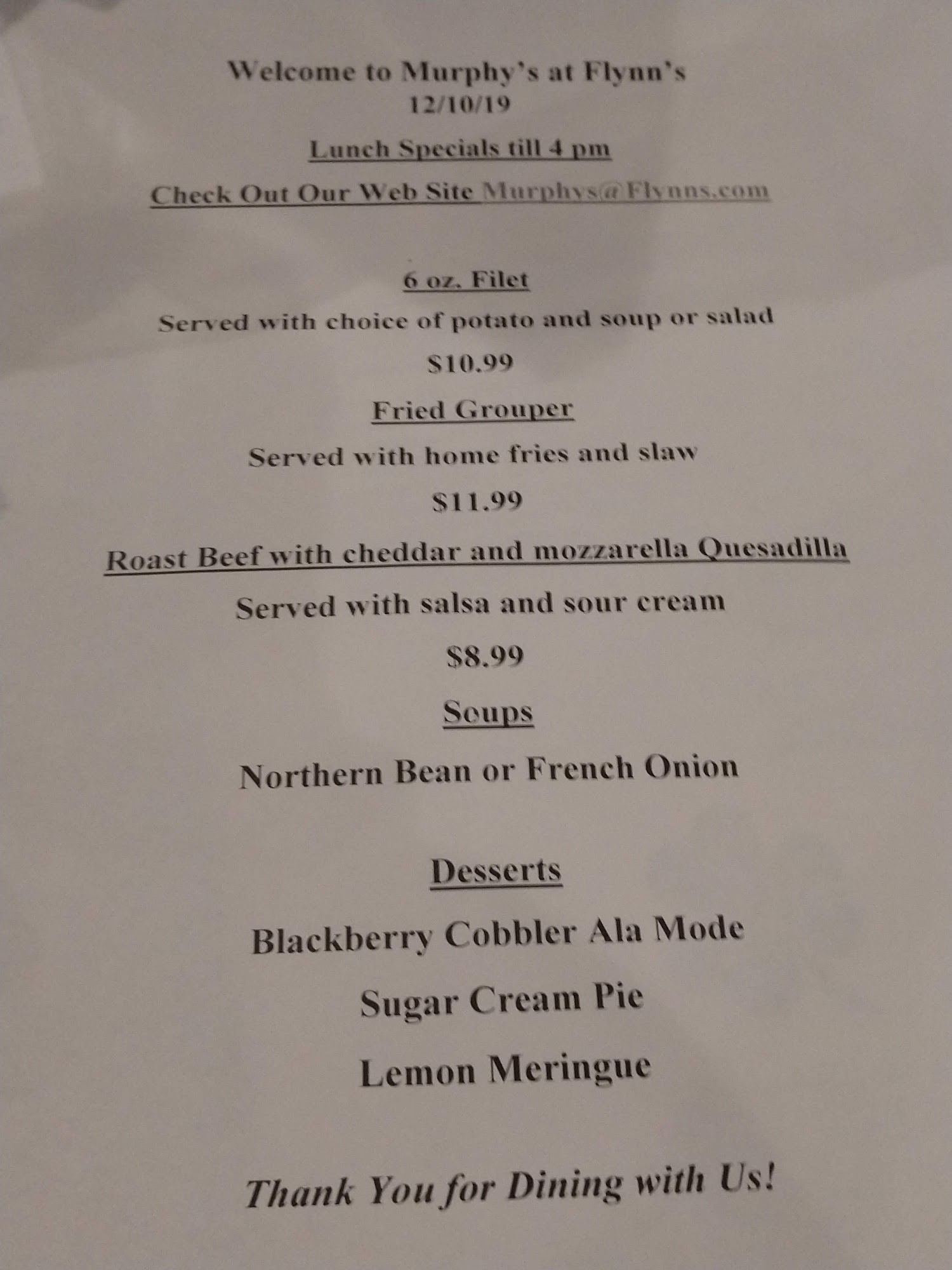 Welcome to Murphy's at Flynn's
12/10/19

Lunch Specials till 4 pm

Check Out Our Web Site Murphys@Flynns.com

6 oz. Filet

Served with choice of potato and soup or salad

$10.99

Fried Grouper

Served with home fries and slaw

$11.99

Roast Beef with cheddar and mozzarella Quesadilla

Served with salsa and sour cream

$8.99

Soups

Northern Bean or French Onion

Desserts

Blackberry Cobbler Ala Mode

Sugar Cream Pie

Lemon Meringue

Thank You for Dining with Us!